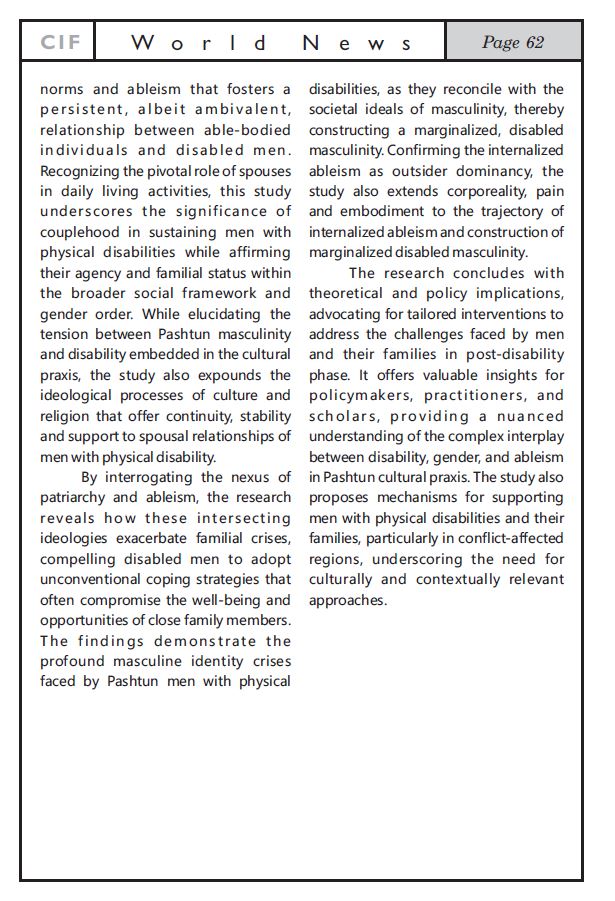 CIF World News Page 62

norms and ableism that fosters a persistent, albeit ambivalent, relationship between able-bodied individuals and disabled men. Recognizing the pivotal role of spouses in daily living activities, this study underscores the significance of couplehood in sustaining men with physical disabilities while affirming their agency and familial status within the broader social framework and gender order. While elucidating the tension between Pashtun masculinity and disability embedded in the cultural praxis, the study also expounds the ideological processes of culture and religion that offer continuity, stability and support to spousal relationships of men with physical disability.

By interrogating the nexus of patriarchy and ableism, the research reveals how these intersecting ideologies exacerbate familial crises, compelling disabled men to adopt unconventional coping strategies that often compromise the well-being and opportunities of close family members. The findings demonstrate the profound masculine identity crises faced by Pashtun men with physical disabilities, as they reconcile with the societal ideals of masculinity, thereby constructing a marginalized, disabled masculinity. Confirming the internalized ableism as outsider dominancy, the study also extends corporeality, pain and embodiment to the trajectory of internalized ableism and construction of marginalized disabled masculinity.

The research concludes with theoretical and policy implications, advocating for tailored interventions to address the challenges faced by men and their families in post-disability phase. It offers valuable insights for policymakers, practitioners, and scholars, providing a nuanced understanding of the complex interplay between disability, gender, and ableism in Pashtun cultural praxis. The study also proposes mechanisms for supporting men with physical disabilities and their families, particularly in conflict-affected regions, underscoring the need for culturally and contextually relevant approaches.